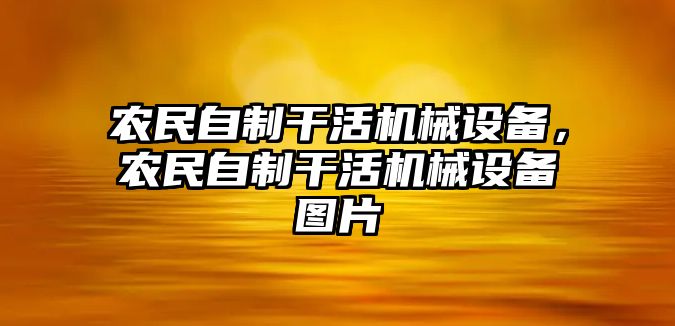 农民自制干活机械设备，农民自制干活机械设备图片